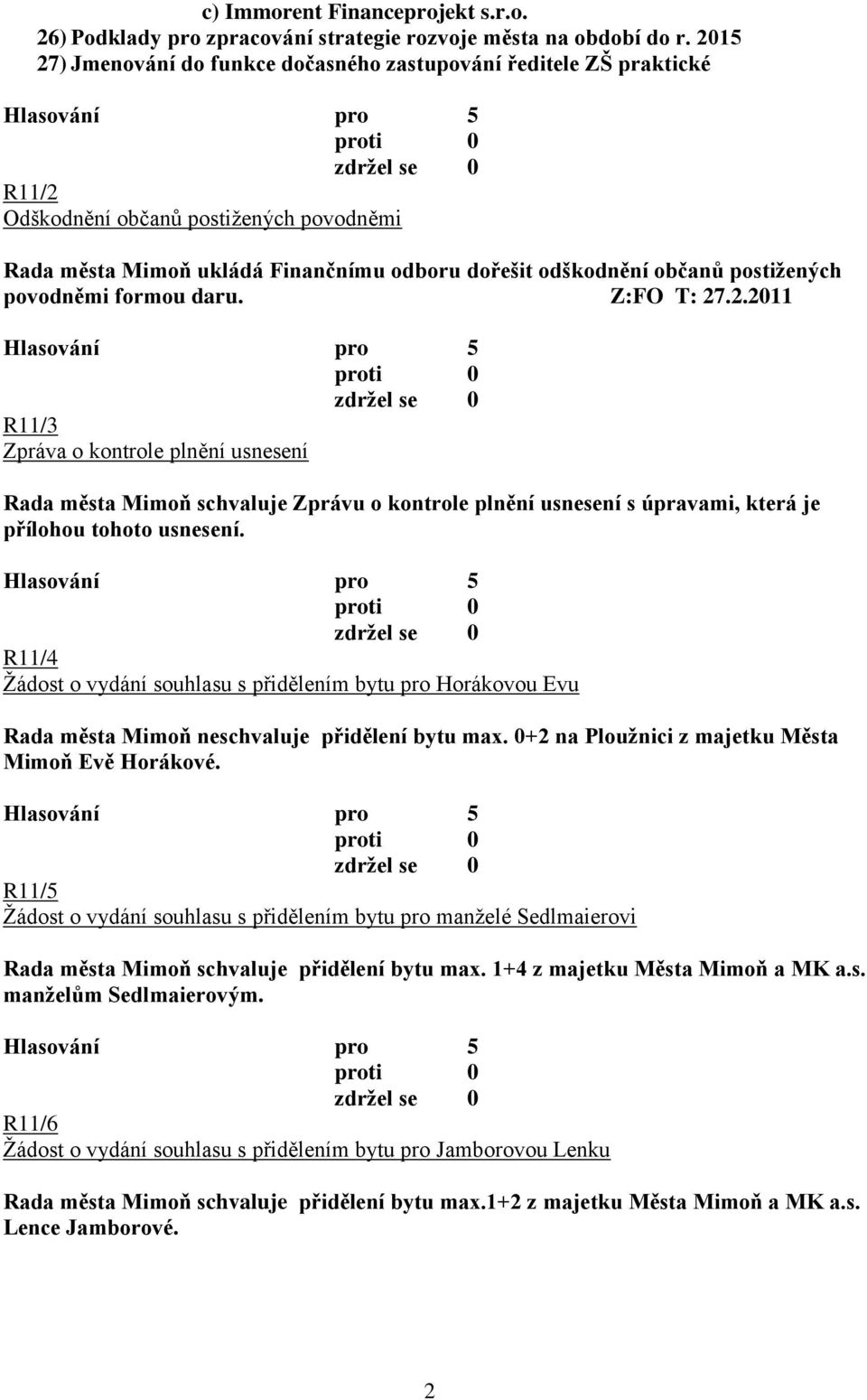 c) Immorent Financeprojekt s.r.o.
26) Podklady pro zpracování strategie rozvoje města na období do r. 2015
27) Jmenování do funkce dočasného zastupování ředitele ZŠ praktické

Hlasování pro 5
proti 0
zdržel se 0

R11/2
Odškodnění občanů postižených povodněmi

Rada města Mimoň ukládá Finančnímu odboru dořešit odškodnění občanů postižených povodněmi formou daru. Z:FO T: 27.2.2011

Hlasování pro 5
proti 0
zdržel se 0

R11/3
Zpráva o kontrole plnění usnesení

Rada města Mimoň schvaluje Zprávu o kontrole plnění usnesení s úpravami, která je přílohou tohoto usnesení.

Hlasování pro 5
proti 0
zdržel se 0

R11/4
Žádost o vydání souhlasu s přidělením bytu pro Horákovou Evu

Rada města Mimoň neschvaluje přidělení bytu max. 0+2 na Ploužnici z majetku Města Mimoň Evě Horákové.

Hlasování pro 5
proti 0
zdržel se 0

R11/5
Žádost o vydání souhlasu s přidělením bytu pro manželé Sedlmaierovi

Rada města Mimoň schvaluje přidělení bytu max. 1+4 z majetku Města Mimoň a MK a.s. manželům Sedlmaierovým.

Hlasování pro 5
proti 0
zdržel se 0

R11/6
Žádost o vydání souhlasu s přidělením bytu pro Jamborovou Lenku

Rada města Mimoň schvaluje přidělení bytu max.1+2 z majetku Města Mimoň a MK a.s. Lence Jamborové.

2